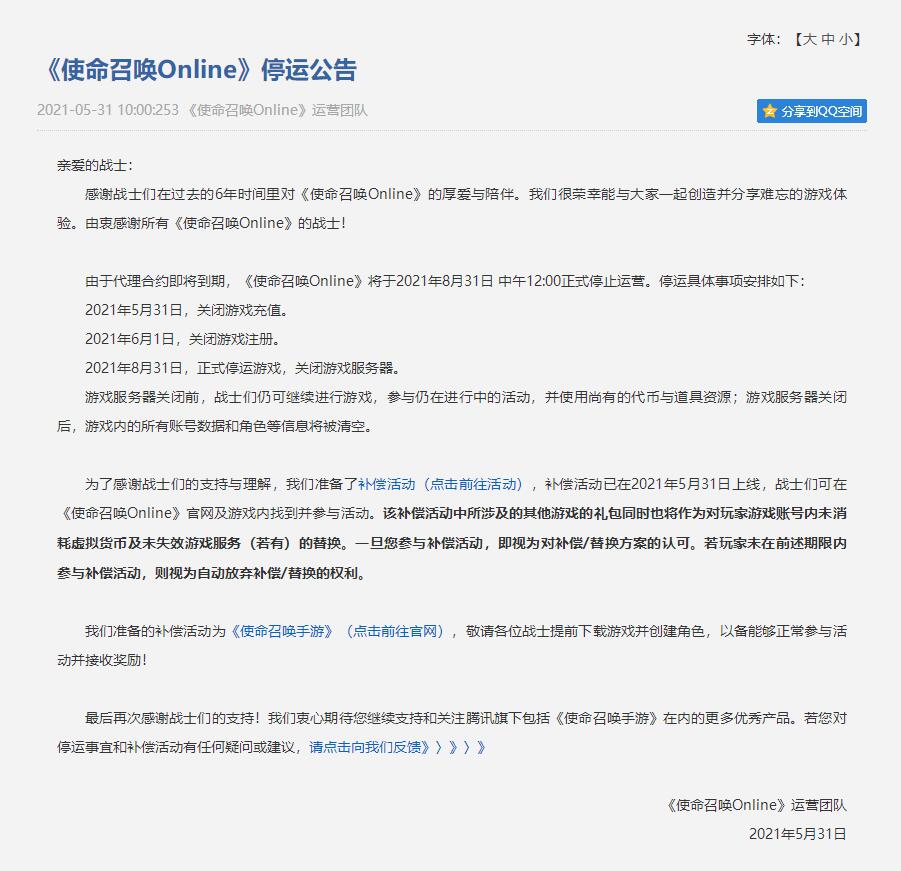 字体：【大 中 小】

《使命召唤Online》停运公告

2021-05-31 10:00:253 《使命召唤Online》运营团队

分享到QQ空间

亲爱的战士：

感谢战士们在过去的6年时间里对《使命召唤Online》的厚爱与陪伴。我们很荣幸能与大家一起创造并分享难忘的游戏体验。由衷感谢所有《使命召唤Online》的战士！

由于代理合约即将到期，《使命召唤Online》将于2021年8月31日 中午12:00正式停止运营。停运具体事项安排如下：

2021年5月31日，关闭游戏充值。

2021年6月1日，关闭游戏注册。

2021年8月31日，正式停运游戏，关闭游戏服务器。

游戏服务器关闭前，战士们仍可继续进行游戏，参与仍在进行中的活动，并使用尚有的代币与道具资源；游戏服务器关闭后，游戏内的所有账号数据和角色等信息将被清空。

为了感谢战士们的支持与理解，我们准备了补偿活动（点击前往活动），补偿活动已在2021年5月31日上线，战士们可在《使命召唤Online》官网及游戏内找到并参与活动。该补偿活动中所涉及的其他游戏的礼包同时也将作为对玩家游戏账号内未消耗虚拟货币及未失效游戏服务（若有）的替换。一旦您参与补偿活动，即视为对补偿/替换方案的认可。若玩家未在前述期限内参与补偿活动，则视为自动放弃补偿/替换的权利。

我们准备的补偿活动为《使命召唤手游》（点击前往官网），敬请各位战士提前下载游戏并创建角色，以备能够正常参与活动并接收奖励！

最后再次感谢战士们的支持！我们衷心期待您继续支持和关注腾讯旗下包括《使命召唤手游》在内的更多优秀产品。若您对停运事宜和补偿活动有任何疑问或建议，请点击向我们反馈》〉》〉》

《使命召唤Online》运营团队

2021年5月31日